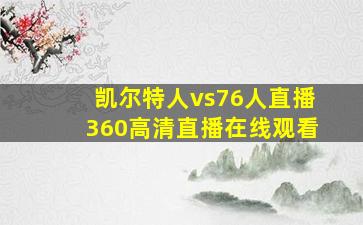 凯尔特人vs76人直播
360高清直播在线观看